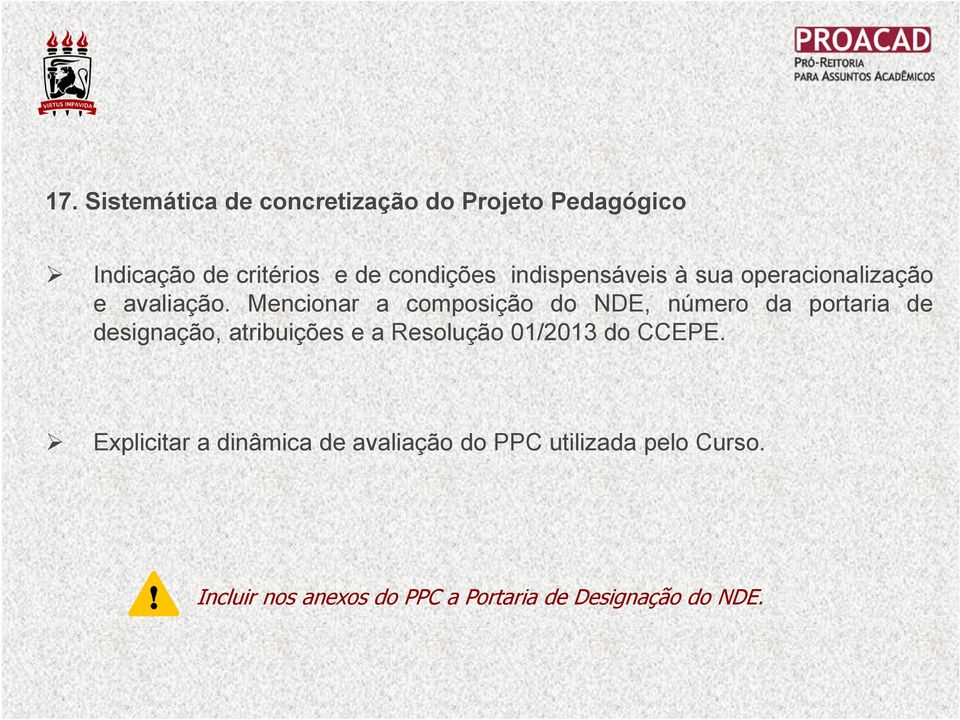 VIRTUS IMPAVIDA

PROACAD
PRÓ-REITORIA
PARA ASSUNTOS ACADÊMICOS

17. Sistemática de concretização do Projeto Pedagógico

➢ Indicação de critérios e de condições indispensáveis à sua operacionalização e avaliação. Mencionar a composição do NDE, número da portaria de designação, atribuições e a Resolução 01/2013 do CCEPE.

➢ Explicitar a dinâmica de avaliação do PPC utilizada pelo Curso.

!

Incluir nos anexos do PPC a Portaria de Designação do NDE.